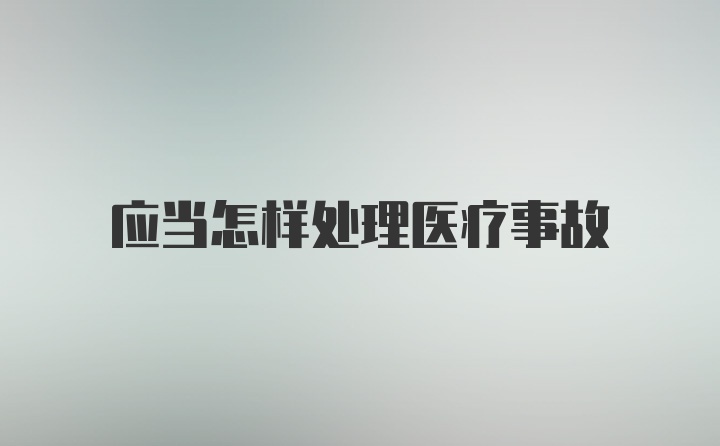 应当怎样处理医疗事故